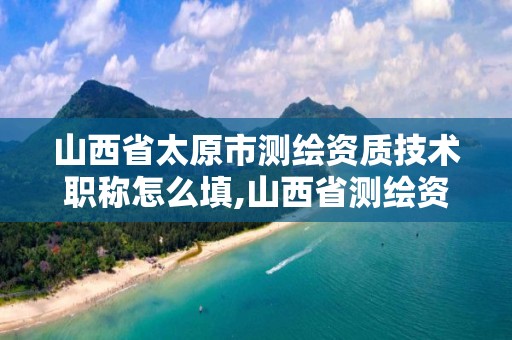 山西省太原市测绘资质技术职称怎么填,山西省测绘资